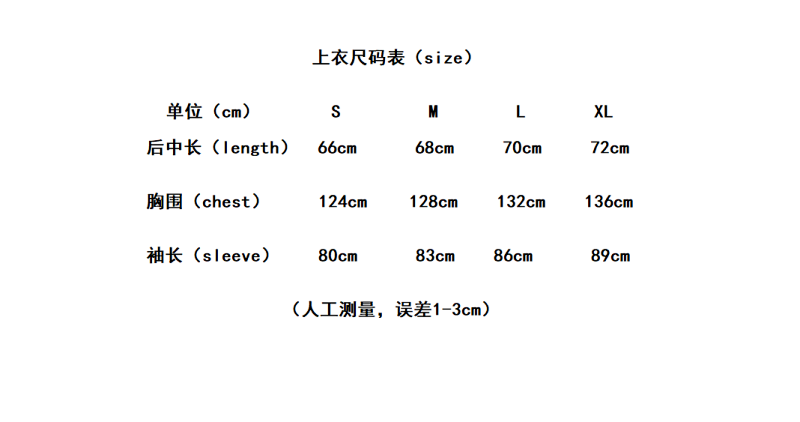 上衣尺码表（size）

| 单位（cm） | S | M | L | XL |
|---|---|---|---|---|
| 后中长（length） | 66cm | 68cm | 70cm | 72cm |
| 胸围（chest） | 124cm | 128cm | 132cm | 136cm |
| 袖长（sleeve） | 80cm | 83cm | 86cm | 89cm |

（人工测量，误差1-3cm）